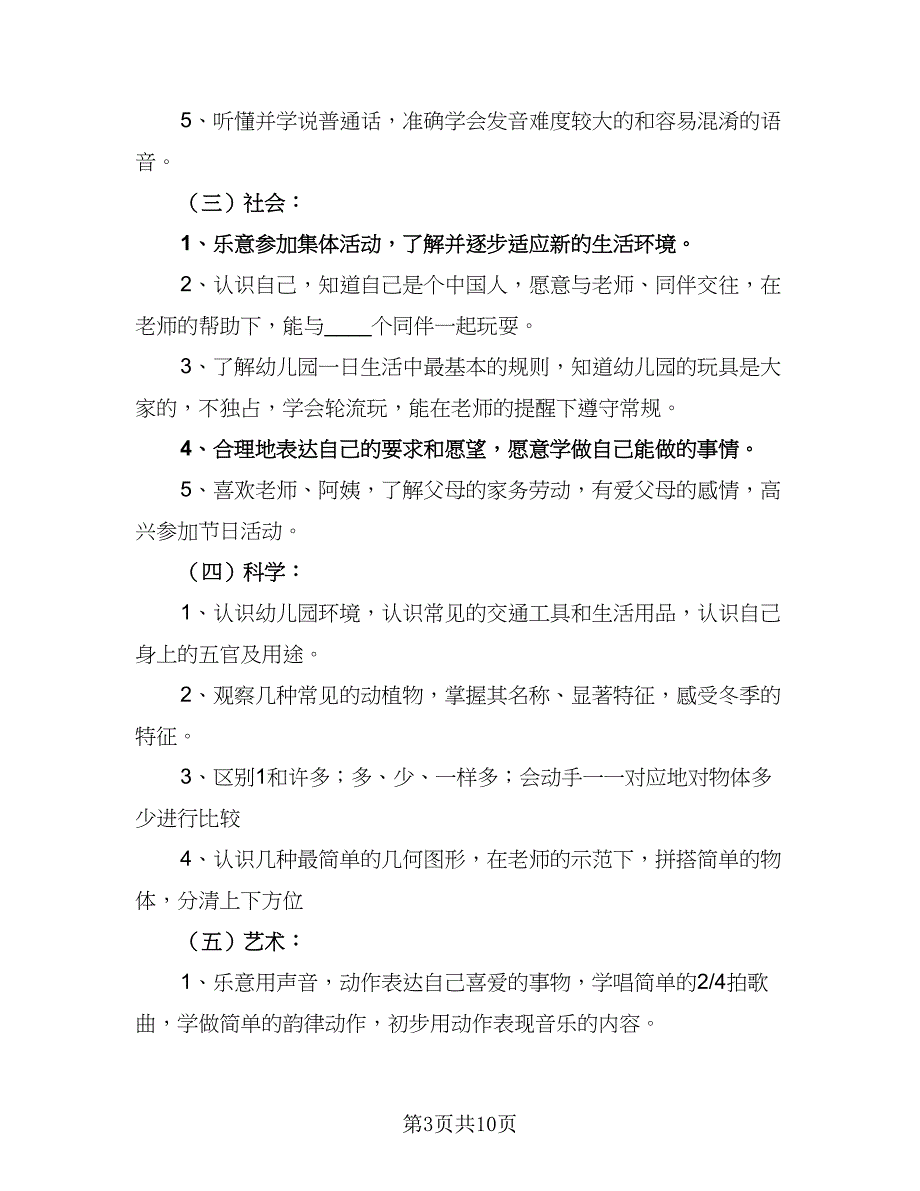 5、听懂并学说普通话，准确学会发音难度较大的和容易混淆的语音。

（三）社会：

1、乐意参加集体活动，了解并逐步适应新的生活环境。

2、认识自己，知道自己是个中国人，愿意与老师、同伴交往，在老师的帮助下，能与____个同伴一起玩耍。

3、了解幼儿园一日生活中最基本的规则，知道幼儿园的玩具是大家的，不独占，学会轮流玩，能在老师的提醒下遵守常规。

4、合理地表达自己的要求和愿望，愿意学做自己能做的事情。

5、喜欢老师、阿姨，了解父母的家务劳动，有爱父母的感情，高兴参加节日活动。

（四）科学：

1、认识幼儿园环境，认识常见的交通工具和生活用品，认识自己身上的五官及用途。

2、观察几种常见的动植物，掌握其名称、显著特征，感受冬季的特征。

3、区别1和许多；多、少、一样多；会动手一一对应地对物体多少进行比较

4、认识几种最简单的几何图形，在老师的示范下，拼搭简单的物体，分清上下方位

（五）艺术：

1、乐意用声音，动作表达自己喜爱的事物，学唱简单的2/4拍歌曲，学做简单的韵律动作，初步用动作表现音乐的内容。

第3页共10页